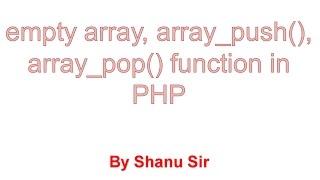 empty array, array_push(), array_pop() function in PHP

By Shanu Sir